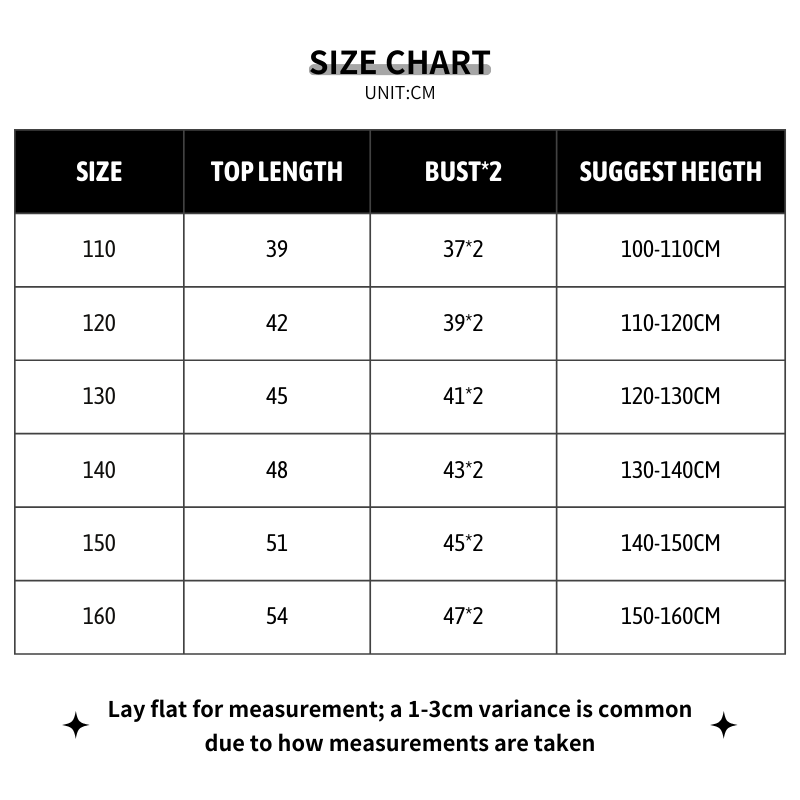 SIZE CHART
UNIT:CM

| SIZE | TOP LENGTH | BUST*2 | SUGGEST HEIGTH |
|---|---|---|---|
| 110 | 39 | 37*2 | 100-110CM |
| 120 | 42 | 39*2 | 110-120CM |
| 130 | 45 | 41*2 | 120-130CM |
| 140 | 48 | 43*2 | 130-140CM |
| 150 | 51 | 45*2 | 140-150CM |
| 160 | 54 | 47*2 | 150-160CM |

Lay flat for measurement; a 1-3cm variance is common due to how measurements are taken